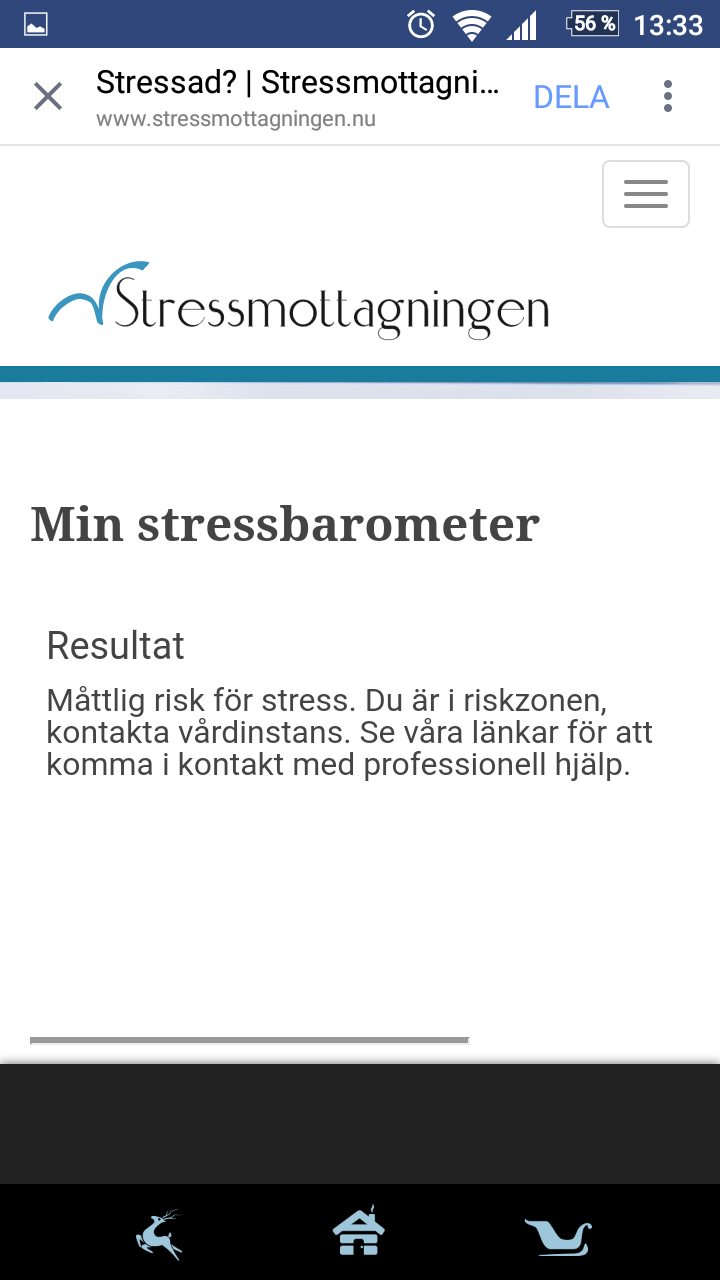 56 % 13:33

Stressad? | Stressmottagni...
www.stressmottagningen.nu
DELA

Stressmottagningen

Min stressbarometer

Resultat

Måttlig risk för stress. Du är i riskzonen, kontakta vårdinstans. Se våra länkar för att komma i kontakt med professionell hjälp.